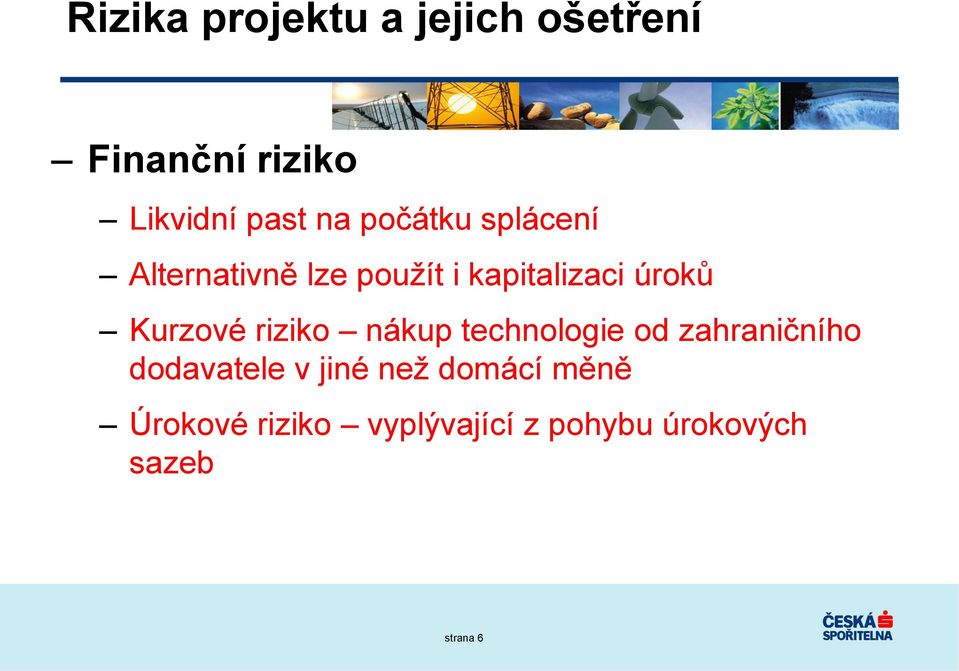 Rizika projektu a jejich ošetření

– Finanční riziko

– Likvidní past na počátku splácení

– Alternativně lze použít i kapitalizaci úroků

– Kurzové riziko – nákup technologie od zahraničního dodavatele v jiné než domácí měně

– Úrokové riziko – vyplývající z pohybu úrokových sazeb

strana 6

ČESKÁ SPOŘITELNA